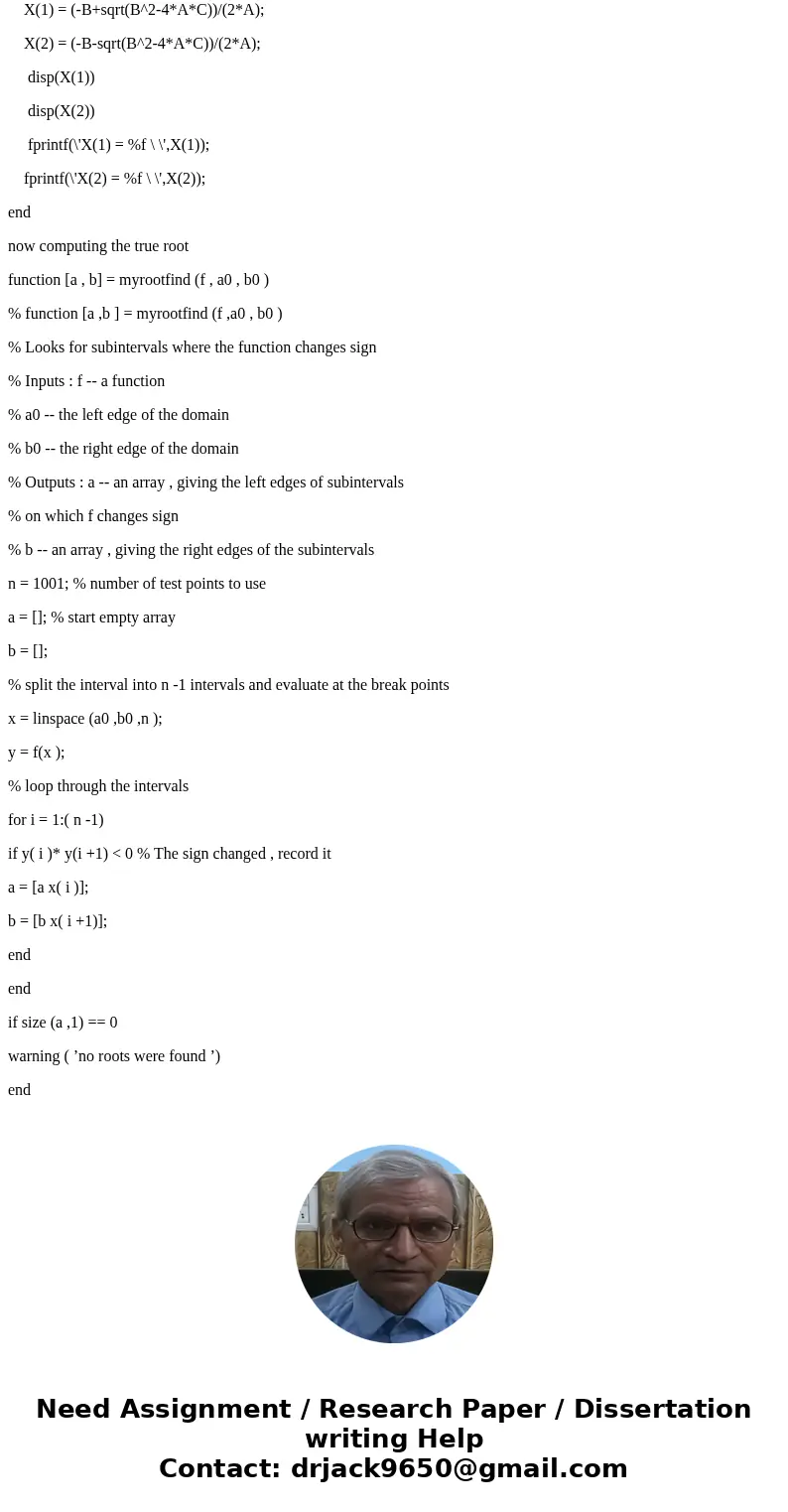 X(1) = (-B+sqrt(B^2-4*A*C))/(2*A);

X(2) = (-B-sqrt(B^2-4*A*C))/(2*A);

disp(X(1))

disp(X(2))

fprintf(\'X(1) = %f \ \',X(1));

fprintf(\'X(2) = %f \ \',X(2));

end

now computing the true root

function [a , b] = myrootfind (f , a0 , b0 )

% function [a ,b ] = myrootfind (f ,a0 , b0 )

% Looks for subintervals where the function changes sign

% Inputs : f -- a function

% a0 -- the left edge of the domain

% b0 -- the right edge of the domain

% Outputs : a -- an array , giving the left edges of subintervals

% on which f changes sign

% b -- an array , giving the right edges of the subintervals

n = 1001; % number of test points to use

a = []; % start empty array

b = [];

% split the interval into n -1 intervals and evaluate at the break points

x = linspace (a0 ,b0 ,n );

y = f(x );

% loop through the intervals

for i = 1:( n -1)

if y( i )* y(i +1) < 0 % The sign changed , record it

a = [a x( i )];

b = [b x( i +1)];

end

end

if size (a ,1) == 0

warning ( ’no roots were found ’)

end

Need Assignment / Research Paper / Dissertation writing Help
Contact: drjack9650@gmail.com